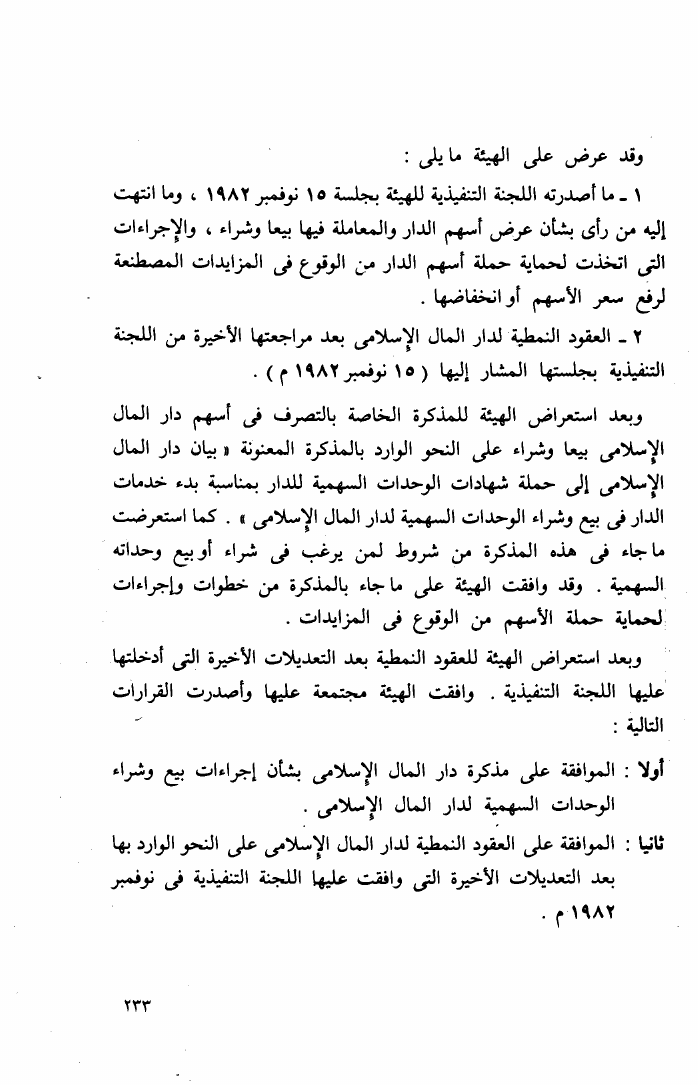 وقد عرض على الهيئة ما يلى :

١ ـ ما أصدرته اللجنة التنفيذية للهيئة بجلسة ١٥ نوفمبر ١٩٨٢ ، وما انتهت إليه من رأى بشأن عرض أسهم الدار والمعاملة فيها بيعا وشراء ، والإجراءات التى اتخذت لحماية حملة أسهم الدار من الوقوع فى المزايدات المصطنعة لرفع سعر الأسهم أو انخفاضها .

٢ ـ العقود النمطية لدار المال الإسلامى بعد مراجعتها الأخيرة من اللجنة التنفيذية بجلستها المشار إليها ( ١٥ نوفمبر ١٩٨٢ م ) .

وبعد استعراض الهيئة للمذكرة الخاصة بالتصرف فى أسهم دار المال الإسلامى بيعا وشراء على النحو الوارد بالمذكرة المعنونة « بيان دار المال الإسلامى إلى حملة شهادات الوحدات السهمية للدار بمناسبة بدء خدمات الدار فى بيع وشراء الوحدات السهمية لدار المال الإسلامى » . كما استعرضت ما جاء فى هذه المذكرة من شروط لمن يرغب فى شراء أو بيع وحداته السهمية . وقد وافقت الهيئة على ما جاء بالمذكرة من خطوات وإجراءات لحماية حملة الأسهم من الوقوع فى المزايدات .

وبعد استعراض الهيئة للعقود النمطية بعد التعديلات الأخيرة التى أدخلتها عليها اللجنة التنفيذية . وافقت الهيئة مجتمعة عليها وأصدرت القرارات التالية :

أولا : الموافقة على مذكرة دار المال الإسلامى بشأن إجراءات بيع وشراء الوحدات السهمية لدار المال الإسلامى .

ثانيا : الموافقة على العقود النمطية لدار المال الإسلامى على النحو الوارد بها بعد التعديلات الأخيرة التى وافقت عليها اللجنة التنفيذية فى نوفمبر ١٩٨٢ م .

٢٣٣